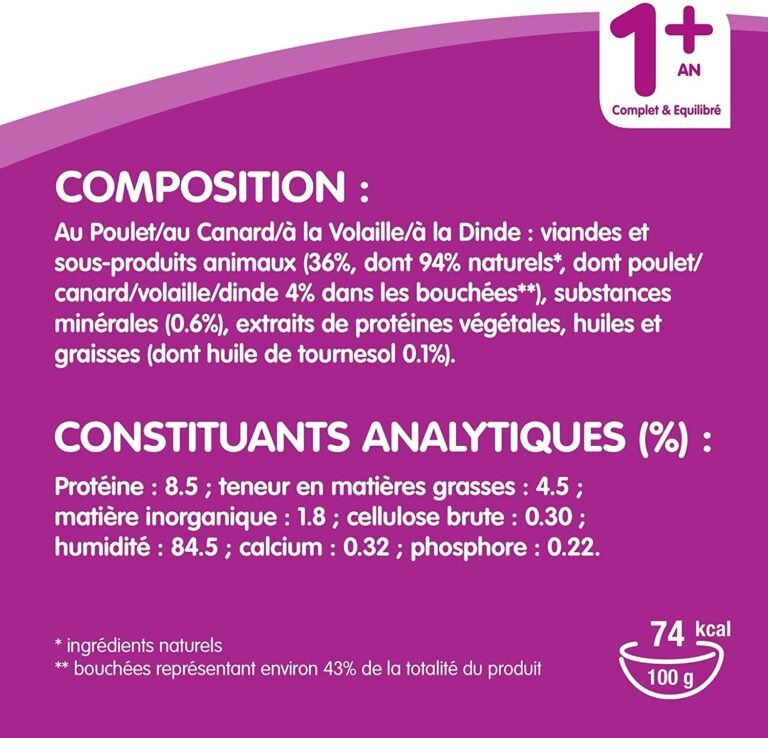 1+ AN
Complet & Equilibré

COMPOSITION :

Au Poulet/au Canard/à la Volaille/à la Dinde : viandes et sous-produits animaux (36%, dont 94% naturels*, dont poulet/canard/volaille/dinde 4% dans les bouchées**), substances minérales (0.6%), extraits de protéines végétales, huiles et graisses (dont huile de tournesol 0.1%).

CONSTITUANTS ANALYTIQUES (%) :

Protéine : 8.5 ; teneur en matières grasses : 4.5 ; matière inorganique : 1.8 ; cellulose brute : 0.30 ; humidité : 84.5 ; calcium : 0.32 ; phosphore : 0.22.

* ingrédients naturels
** bouchées représentant environ 43% de la totalité du produit

74 kcal
100 g